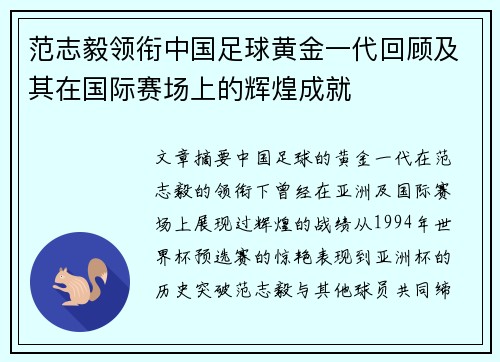 范志毅领衔中国足球黄金一代回顾及其在国际赛场上的辉煌成就

文章摘要中国足球的黄金一代在范志毅的领衔下曾经在亚洲及国际赛场上展现过辉煌的战绩从1994年世界杯预选赛的惊艳表现到亚洲杯的历史突破范志毅与其他球员共同缔